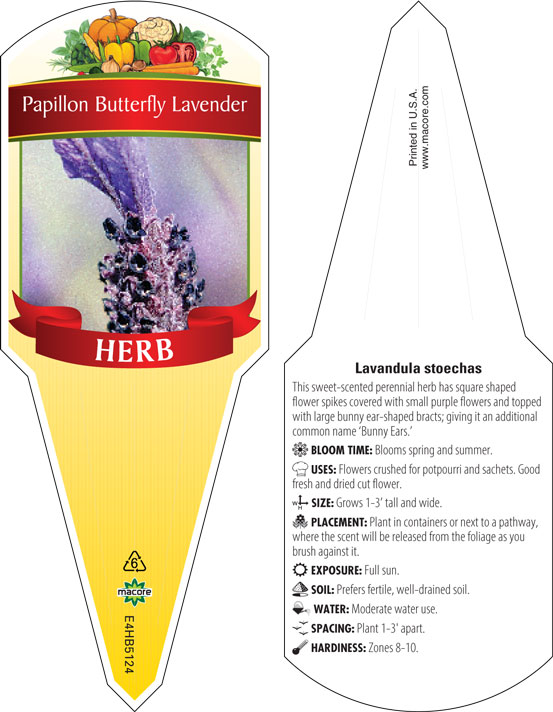 Papillon Butterfly Lavender

HERB

6

macore

E4HB5124

Printed in U.S.A.
www.macore.com

Lavandula stoechas

This sweet-scented perennial herb has square shaped flower spikes covered with small purple flowers and topped with large bunny ear-shaped bracts; giving it an additional common name 'Bunny Ears.'

BLOOM TIME: Blooms spring and summer.

USES: Flowers crushed for potpourri and sachets. Good fresh and dried cut flower.

SIZE: Grows 1-3' tall and wide.

PLACEMENT: Plant in containers or next to a pathway, where the scent will be released from the foliage as you brush against it.

EXPOSURE: Full sun.

SOIL: Prefers fertile, well-drained soil.

WATER: Moderate water use.

SPACING: Plant 1-3' apart.

HARDINESS: Zones 8-10.